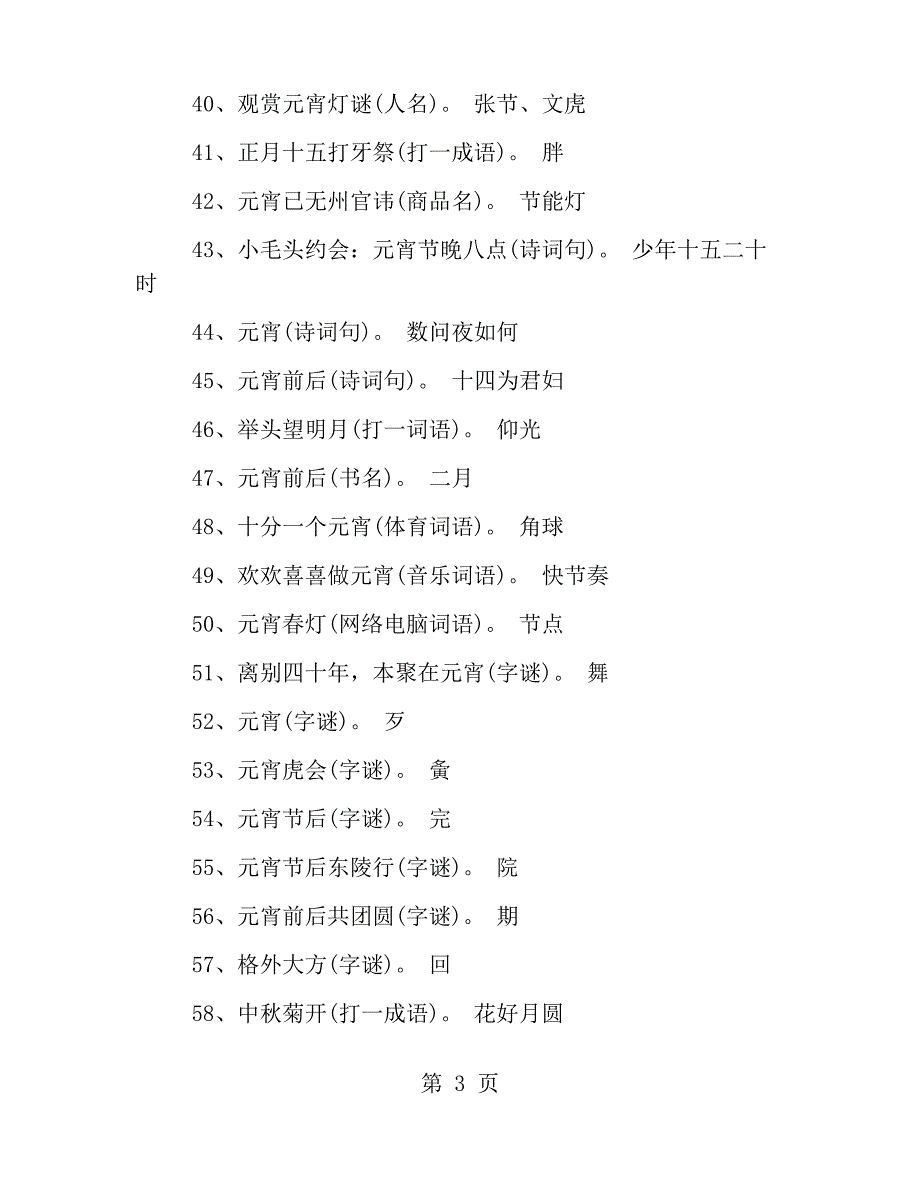 40、观赏元宵灯谜(人名)。 张节、文虎

41、正月十五打牙祭(打一成语)。 胖

42、元宵已无州官讳(商品名)。 节能灯

43、小毛头约会：元宵节晚八点(诗词句)。 少年十五二十时

44、元宵(诗词句)。 数问夜如何

45、元宵前后(诗词句)。 十四为君妇

46、举头望明月(打一词语)。 仰光

47、元宵前后(书名)。 二月

48、十分一个元宵(体育词语)。 角球

49、欢欢喜喜做元宵(音乐词语)。 快节奏

50、元宵春灯(网络电脑词语)。 节点

51、离别四十年，本聚在元宵(字谜)。 舞

52、元宵(字谜)。 歹

53、元宵虎会(字谜)。 夤

54、元宵节后(字谜)。 完

55、元宵节后东陵行(字谜)。 院

56、元宵前后共团圆(字谜)。 期

57、格外大方(字谜)。 回

58、中秋菊开(打一成语)。 花好月圆

第 3 页